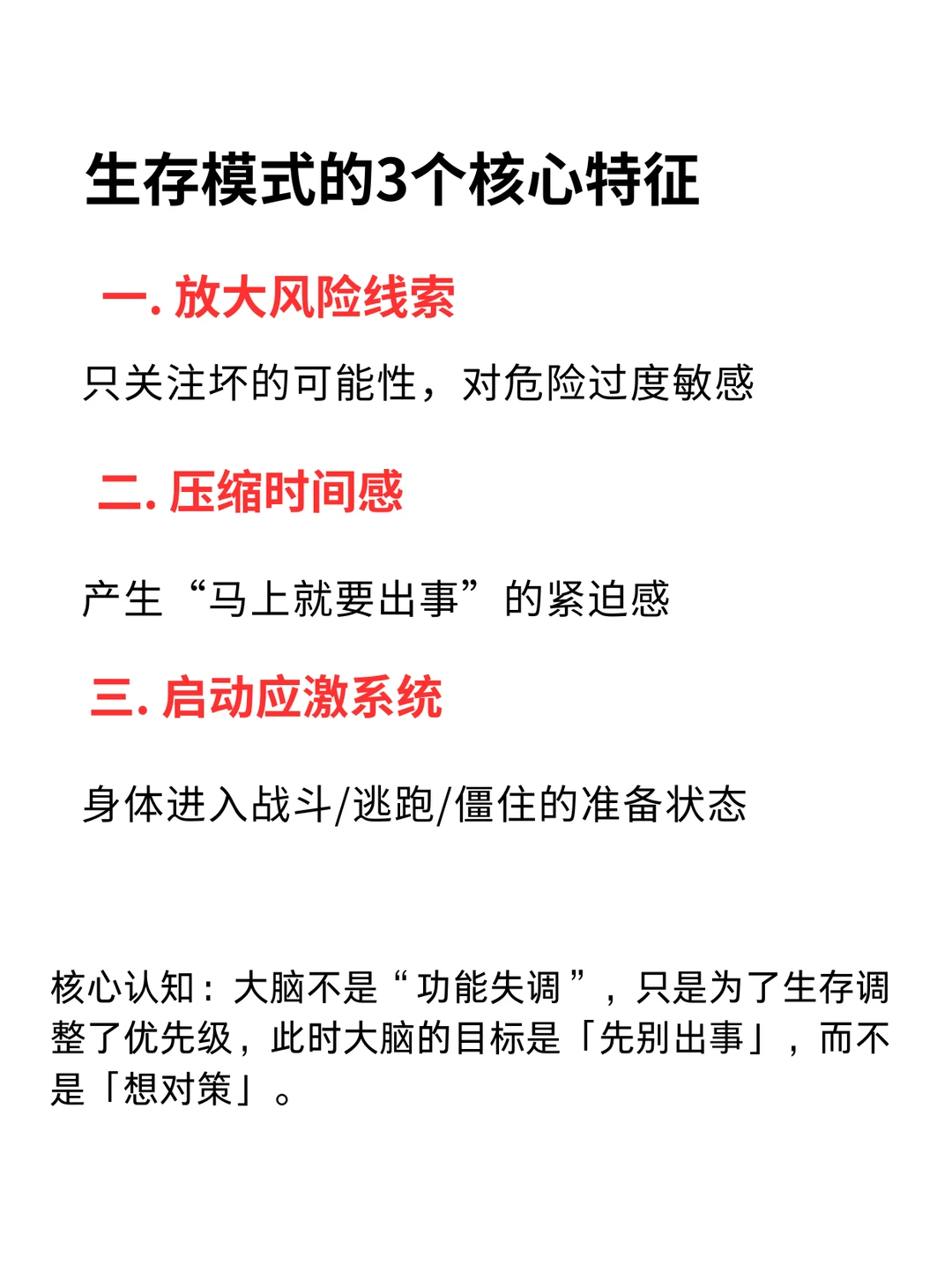 生存模式的3个核心特征

一. 放大风险线索

只关注坏的可能性，对危险过度敏感

二. 压缩时间感

产生“马上就要出事”的紧迫感

三. 启动应激系统

身体进入战斗/逃跑/僵住的准备状态

核心认知：大脑不是“功能失调”，只是为了生存调整了优先级，此时大脑的目标是「先别出事」，而不是「想对策」。